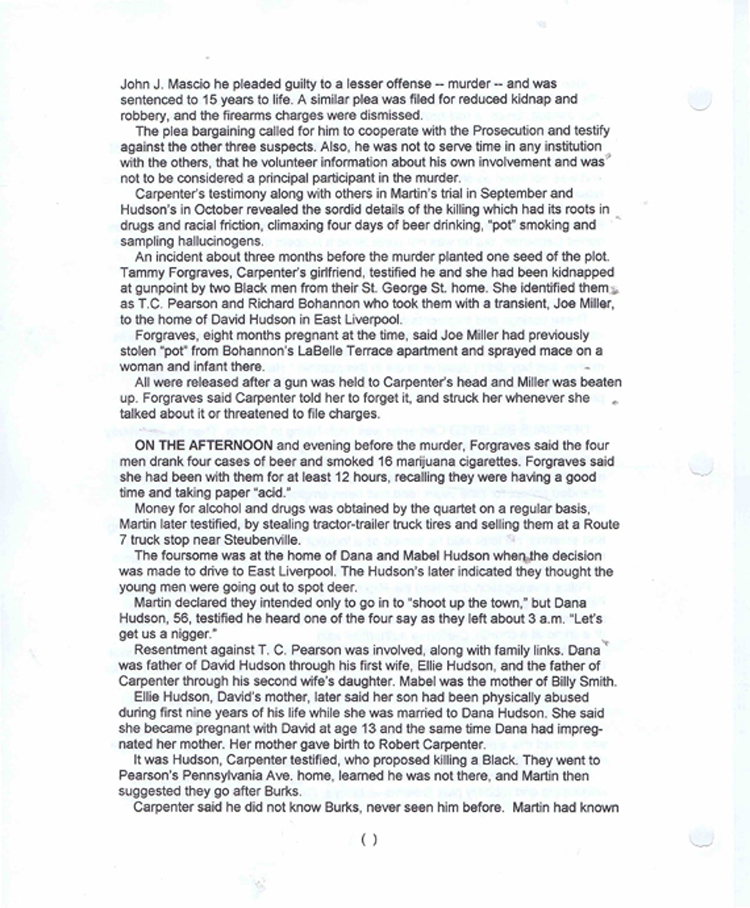 John J. Mascio he pleaded guilty to a lesser offense -- murder -- and was sentenced to 15 years to life. A similar plea was filed for reduced kidnap and robbery, and the firearms charges were dismissed.

The plea bargaining called for him to cooperate with the Prosecution and testify against the other three suspects. Also, he was not to serve time in any institution with the others, that he volunteer information about his own involvement and was not to be considered a principal participant in the murder.

Carpenter's testimony along with others in Martin's trial in September and Hudson's in October revealed the sordid details of the killing which had its roots in drugs and racial friction, climaxing four days of beer drinking, "pot" smoking and sampling hallucinogens.

An incident about three months before the murder planted one seed of the plot. Tammy Forgraves, Carpenter's girlfriend, testified he and she had been kidnapped at gunpoint by two Black men from their St. George St. home. She identified them as T.C. Pearson and Richard Bohannon who took them with a transient, Joe Miller, to the home of David Hudson in East Liverpool.

Forgraves, eight months pregnant at the time, said Joe Miller had previously stolen "pot" from Bohannon's LaBelle Terrace apartment and sprayed mace on a woman and infant there.

All were released after a gun was held to Carpenter's head and Miller was beaten up. Forgraves said Carpenter told her to forget it, and struck her whenever she talked about it or threatened to file charges.

ON THE AFTERNOON and evening before the murder, Forgraves said the four men drank four cases of beer and smoked 16 marijuana cigarettes. Forgraves said she had been with them for at least 12 hours, recalling they were having a good time and taking paper "acid."

Money for alcohol and drugs was obtained by the quartet on a regular basis, Martin later testified, by stealing tractor-trailer truck tires and selling them at a Route 7 truck stop near Steubenville.

The foursome was at the home of Dana and Mabel Hudson when the decision was made to drive to East Liverpool. The Hudson's later indicated they thought the young men were going out to spot deer.

Martin declared they intended only to go in to "shoot up the town," but Dana Hudson, 56, testified he heard one of the four say as they left about 3 a.m. "Let's get us a nigger."

Resentment against T. C. Pearson was involved, along with family links. Dana was father of David Hudson through his first wife, Ellie Hudson, and the father of Carpenter through his second wife's daughter. Mabel was the mother of Billy Smith.

Ellie Hudson, David's mother, later said her son had been physically abused during first nine years of his life while she was married to Dana Hudson. She said she became pregnant with David at age 13 and the same time Dana had impregnated her mother. Her mother gave birth to Robert Carpenter.

It was Hudson, Carpenter testified, who proposed killing a Black. They went to Pearson's Pennsylvania Ave. home, learned he was not there, and Martin then suggested they go after Burks.

Carpenter said he did not know Burks, never seen him before. Martin had known

( )